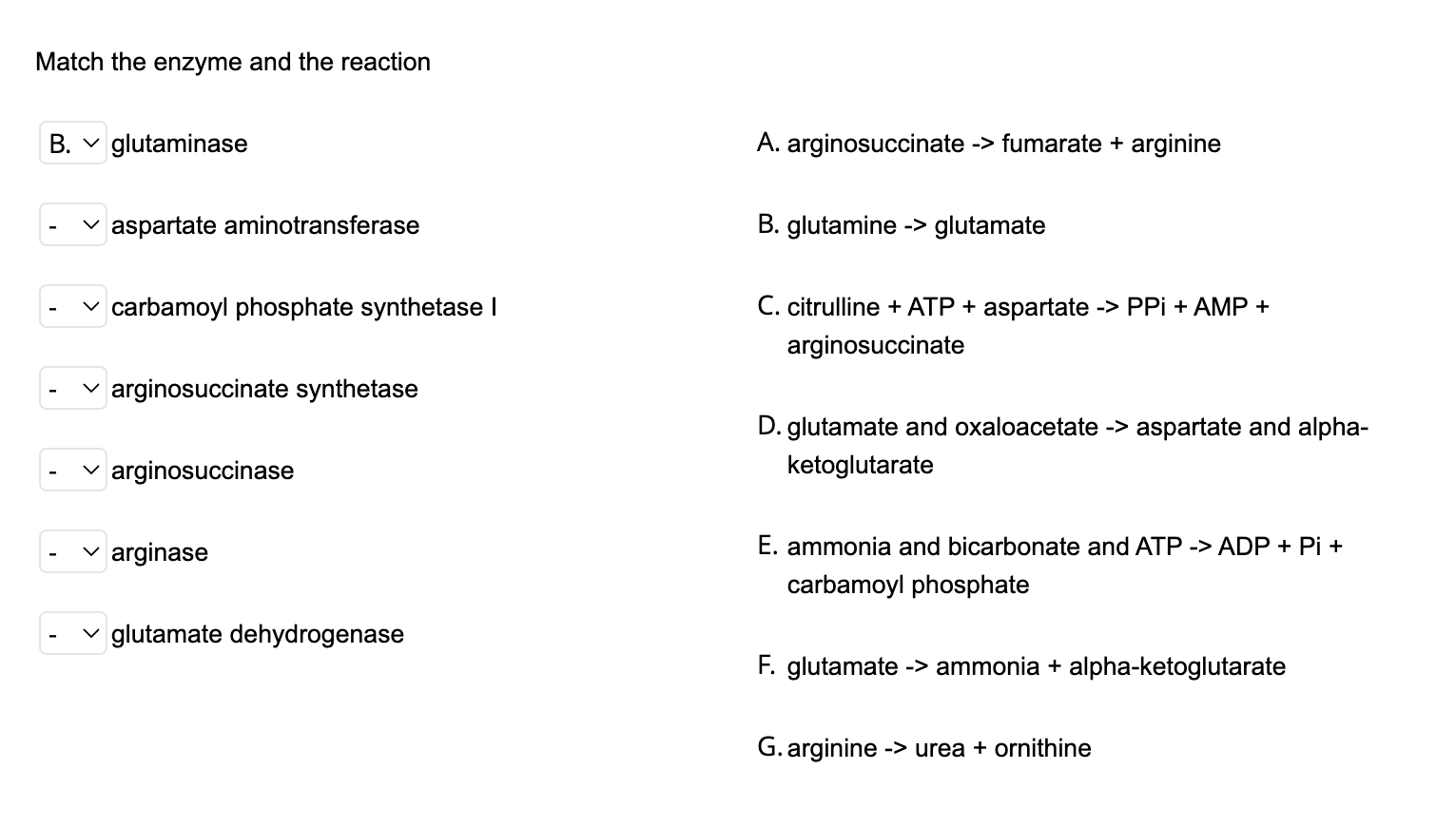 Match the enzyme and the reaction

B. glutaminase

- aspartate aminotransferase

- carbamoyl phosphate synthetase I

- arginosuccinate synthetase

- arginosuccinase

- arginase

- glutamate dehydrogenase

A. arginosuccinate -> fumarate + arginine

B. glutamine -> glutamate

C. citrulline + ATP + aspartate -> PPi + AMP + arginosuccinate

D. glutamate and oxaloacetate -> aspartate and alpha-ketoglutarate

E. ammonia and bicarbonate and ATP -> ADP + Pi + carbamoyl phosphate

F. glutamate -> ammonia + alpha-ketoglutarate

G. arginine -> urea + ornithine